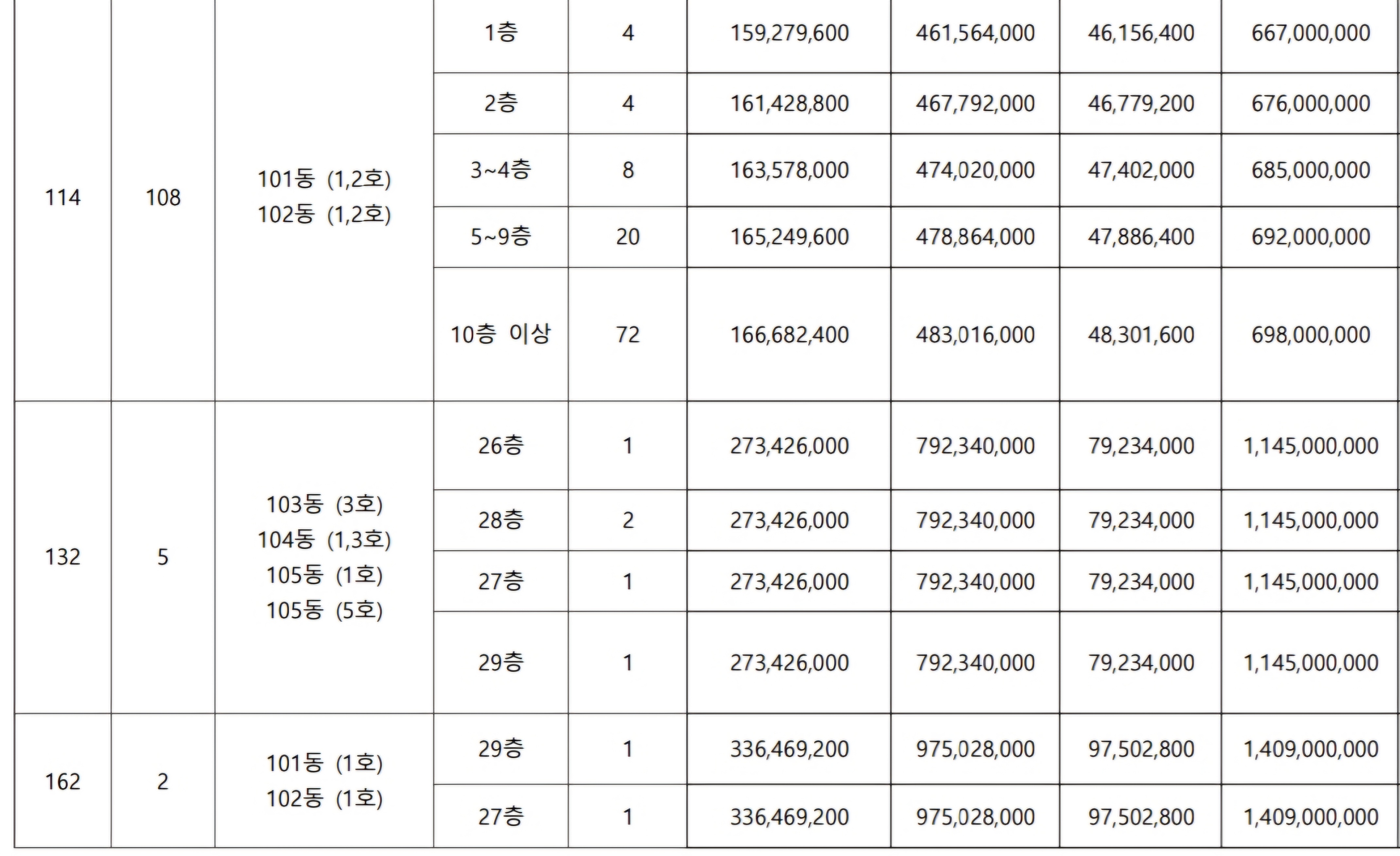 | 114 | 108 | 101동 (1,2호) 102동 (1,2호) | 1층 | 4 | 159,279,600 | 461,564,000 | 46,156,400 | 667,000,000 |
|---|---|---|---|---|---|---|---|---|
| | | | 2층 | 4 | 161,428,800 | 467,792,000 | 46,779,200 | 676,000,000 |
| | | | 3~4층 | 8 | 163,578,000 | 474,020,000 | 47,402,000 | 685,000,000 |
| | | | 5~9층 | 20 | 165,249,600 | 478,864,000 | 47,886,400 | 692,000,000 |
| | | | 10층 이상 | 72 | 166,682,400 | 483,016,000 | 48,301,600 | 698,000,000 |
| 132 | 5 | 103동 (3호) 104동 (1,3호) 105동 (1호) 105동 (5호) | 26층 | 1 | 273,426,000 | 792,340,000 | 79,234,000 | 1,145,000,000 |
| | | | 28층 | 2 | 273,426,000 | 792,340,000 | 79,234,000 | 1,145,000,000 |
| | | | 27층 | 1 | 273,426,000 | 792,340,000 | 79,234,000 | 1,145,000,000 |
| | | | 29층 | 1 | 273,426,000 | 792,340,000 | 79,234,000 | 1,145,000,000 |
| 162 | 2 | 101동 (1호) 102동 (1호) | 29층 | 1 | 336,469,200 | 975,028,000 | 97,502,800 | 1,409,000,000 |
| | | | 27층 | 1 | 336,469,200 | 975,028,000 | 97,502,800 | 1,409,000,000 |